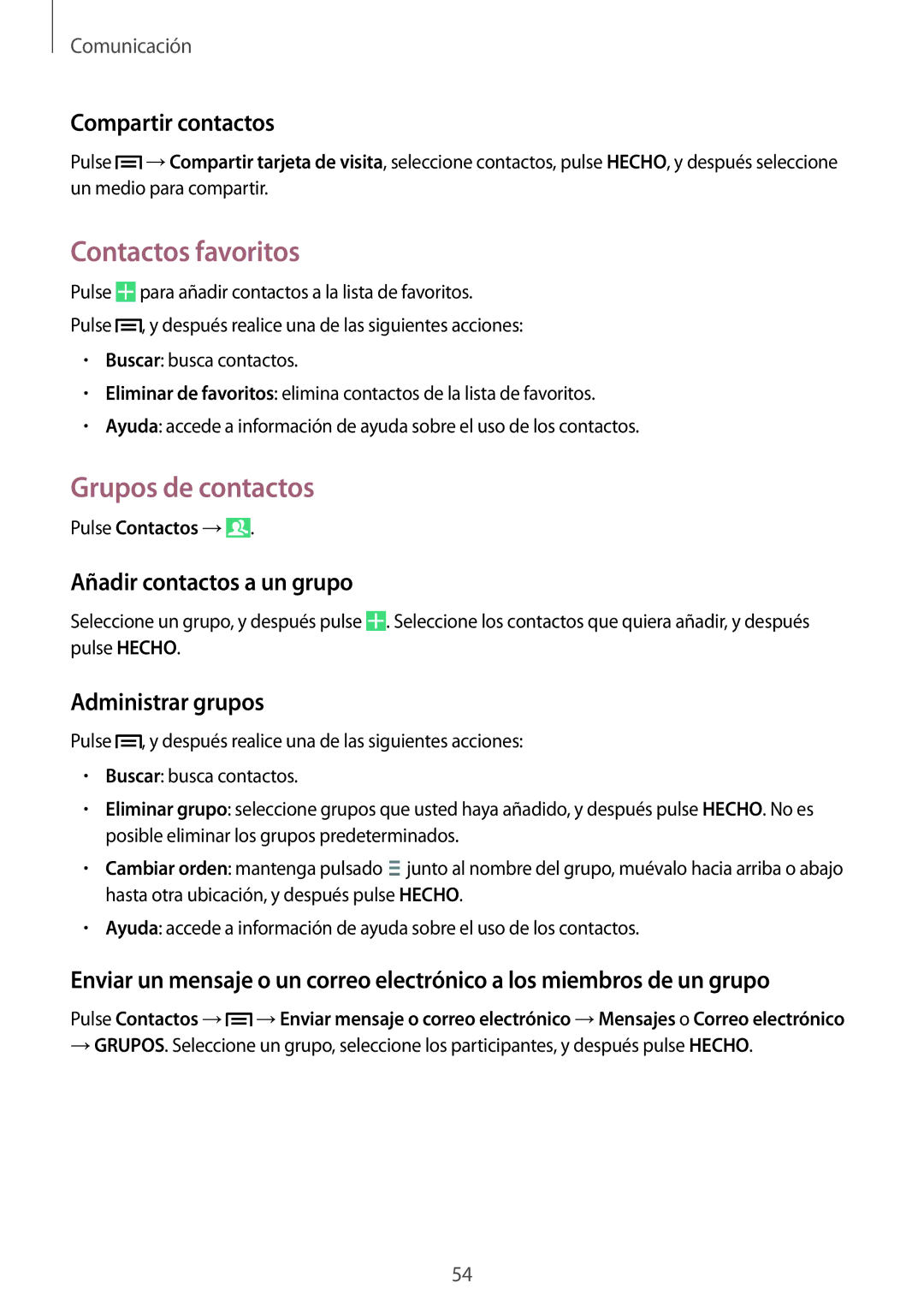 Comunicación

Compartir contactos

Pulse → Compartir tarjeta de visita, seleccione contactos, pulse HECHO, y después seleccione un medio para compartir.

Contactos favoritos

Pulse para añadir contactos a la lista de favoritos.

Pulse , y después realice una de las siguientes acciones:

• Buscar: busca contactos.
• Eliminar de favoritos: elimina contactos de la lista de favoritos.
• Ayuda: accede a información de ayuda sobre el uso de los contactos.

Grupos de contactos

Pulse Contactos → .

Añadir contactos a un grupo

Seleccione un grupo, y después pulse . Seleccione los contactos que quiera añadir, y después pulse HECHO.

Administrar grupos

Pulse , y después realice una de las siguientes acciones:

• Buscar: busca contactos.
• Eliminar grupo: seleccione grupos que usted haya añadido, y después pulse HECHO. No es posible eliminar los grupos predeterminados.
• Cambiar orden: mantenga pulsado junto al nombre del grupo, muévalo hacia arriba o abajo hasta otra ubicación, y después pulse HECHO.
• Ayuda: accede a información de ayuda sobre el uso de los contactos.

Enviar un mensaje o un correo electrónico a los miembros de un grupo

Pulse Contactos → → Enviar mensaje o correo electrónico → Mensajes o Correo electrónico → GRUPOS. Seleccione un grupo, seleccione los participantes, y después pulse HECHO.

54